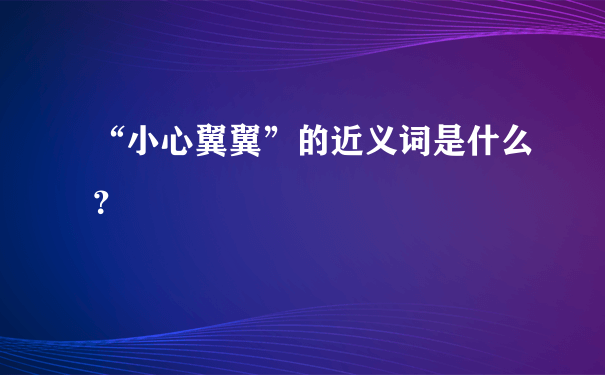 “小心翼翼”的近义词是什么？